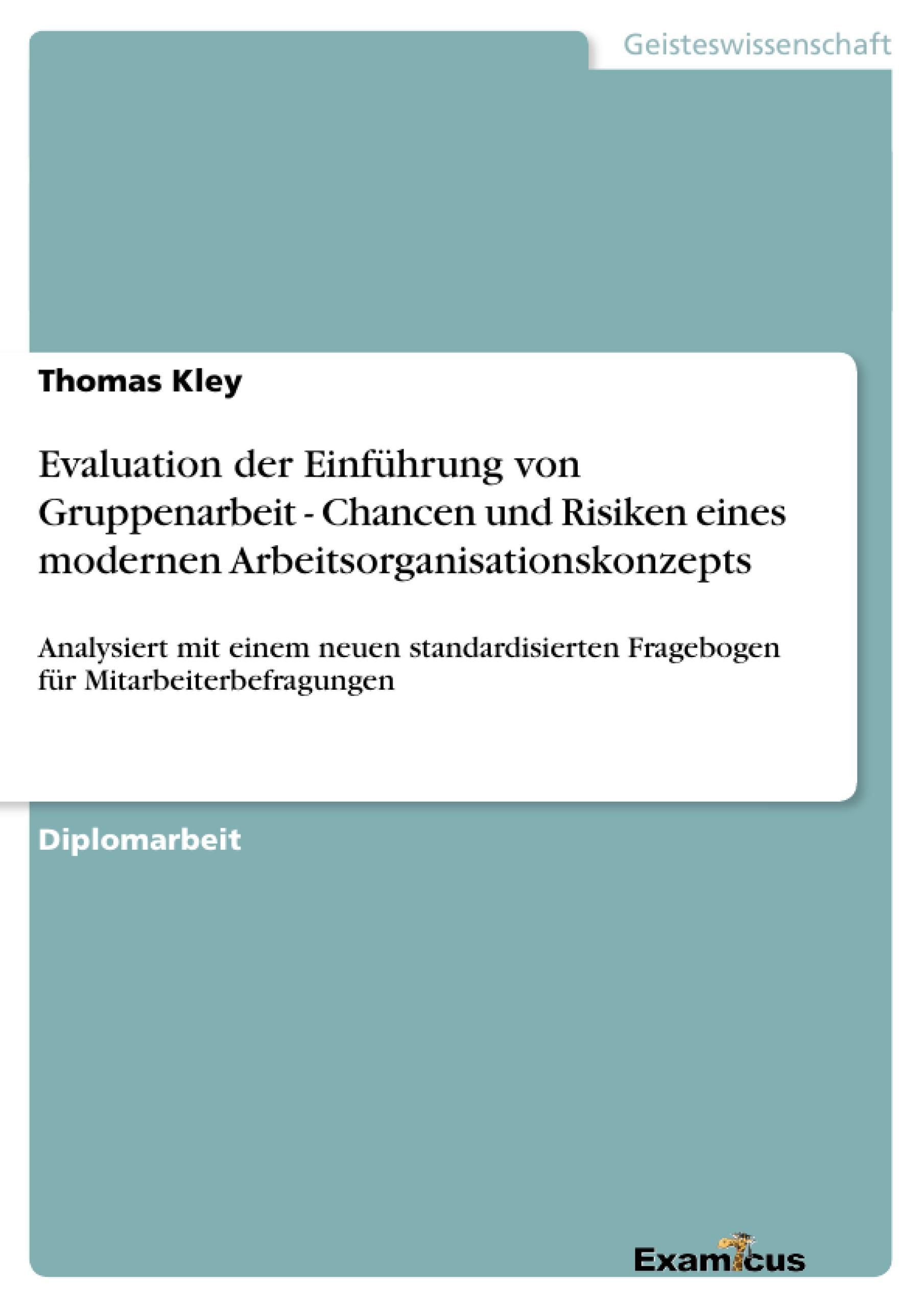 Geisteswissenschaft

Thomas Kley

Evaluation der Einführung von Gruppenarbeit - Chancen und Risiken eines modernen Arbeitsorganisationskonzepts

Analysiert mit einem neuen standardisierten Fragebogen für Mitarbeiterbefragungen

Diplomarbeit

Examicus